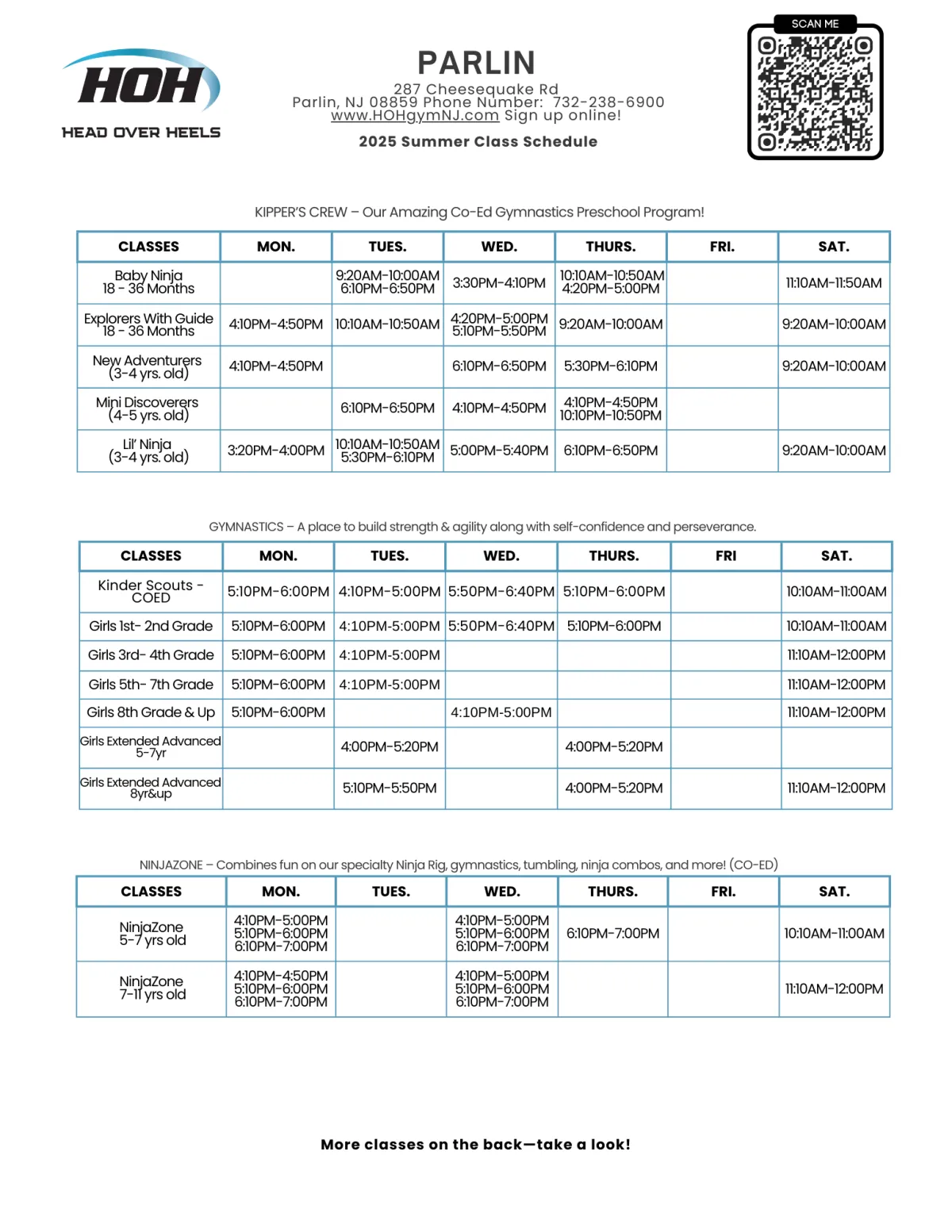 HOH
HEAD OVER HEELS

PARLIN
287 Cheesequake Rd
Parlin, NJ 08859 Phone Number: 732-238-6900
www.HOHgymNJ.com Sign up online!
2025 Summer Class Schedule

SCAN ME

KIPPER'S CREW – Our Amazing Co-Ed Gymnastics Preschool Program!

| CLASSES | MON. | TUES. | WED. | THURS. | FRI. | SAT. |
|---|---|---|---|---|---|---|
| Baby Ninja 18 - 36 Months | | 9:20AM-10:00AM 6:10PM-6:50PM | 3:30PM-4:10PM | 10:10AM-10:50AM 4:20PM-5:00PM | | 11:10AM-11:50AM |
| Explorers With Guide 18 - 36 Months | 4:10PM-4:50PM | 10:10AM-10:50AM | 4:20PM-5:00PM 5:10PM-5:50PM | 9:20AM-10:00AM | | 9:20AM-10:00AM |
| New Adventurers (3-4 yrs. old) | 4:10PM-4:50PM | | 6:10PM-6:50PM | 5:30PM-6:10PM | | 9:20AM-10:00AM |
| Mini Discoverers (4-5 yrs. old) | | 6:10PM-6:50PM | 4:10PM-4:50PM | 4:10PM-4:50PM 10:10PM-10:50PM | | |
| Lil' Ninja (3-4 yrs. old) | 3:20PM-4:00PM | 10:10AM-10:50AM 5:30PM-6:10PM | 5:00PM-5:40PM | 6:10PM-6:50PM | | 9:20AM-10:00AM |

GYMNASTICS – A place to build strength & agility along with self-confidence and perseverance.

| CLASSES | MON. | TUES. | WED. | THURS. | FRI | SAT. |
|---|---|---|---|---|---|---|
| Kinder Scouts - COED | 5:10PM-6:00PM | 4:10PM-5:00PM | 5:50PM-6:40PM | 5:10PM-6:00PM | | 10:10AM-11:00AM |
| Girls 1st- 2nd Grade | 5:10PM-6:00PM | 4:10PM-5:00PM | 5:50PM-6:40PM | 5:10PM-6:00PM | | 10:10AM-11:00AM |
| Girls 3rd- 4th Grade | 5:10PM-6:00PM | 4:10PM-5:00PM | | | | 11:10AM-12:00PM |
| Girls 5th- 7th Grade | 5:10PM-6:00PM | 4:10PM-5:00PM | | | | 11:10AM-12:00PM |
| Girls 8th Grade & Up | 5:10PM-6:00PM | | 4:10PM-5:00PM | | | 11:10AM-12:00PM |
| Girls Extended Advanced 5-7yr | | 4:00PM-5:20PM | | 4:00PM-5:20PM | | |
| Girls Extended Advanced 8yr&up | | 5:10PM-5:50PM | | 4:00PM-5:20PM | | 11:10AM-12:00PM |

NINJAZONE – Combines fun on our specialty Ninja Rig, gymnastics, tumbling, ninja combos, and more! (CO-ED)

| CLASSES | MON. | TUES. | WED. | THURS. | FRI. | SAT. |
|---|---|---|---|---|---|---|
| NinjaZone 5-7 yrs old | 4:10PM-5:00PM 5:10PM-6:00PM 6:10PM-7:00PM | | 4:10PM-5:00PM 5:10PM-6:00PM 6:10PM-7:00PM | 6:10PM-7:00PM | | 10:10AM-11:00AM |
| NinjaZone 7-11 yrs old | 4:10PM-4:50PM 5:10PM-6:00PM 6:10PM-7:00PM | | 4:10PM-5:00PM 5:10PM-6:00PM 6:10PM-7:00PM | | | 11:10AM-12:00PM |

More classes on the back—take a look!